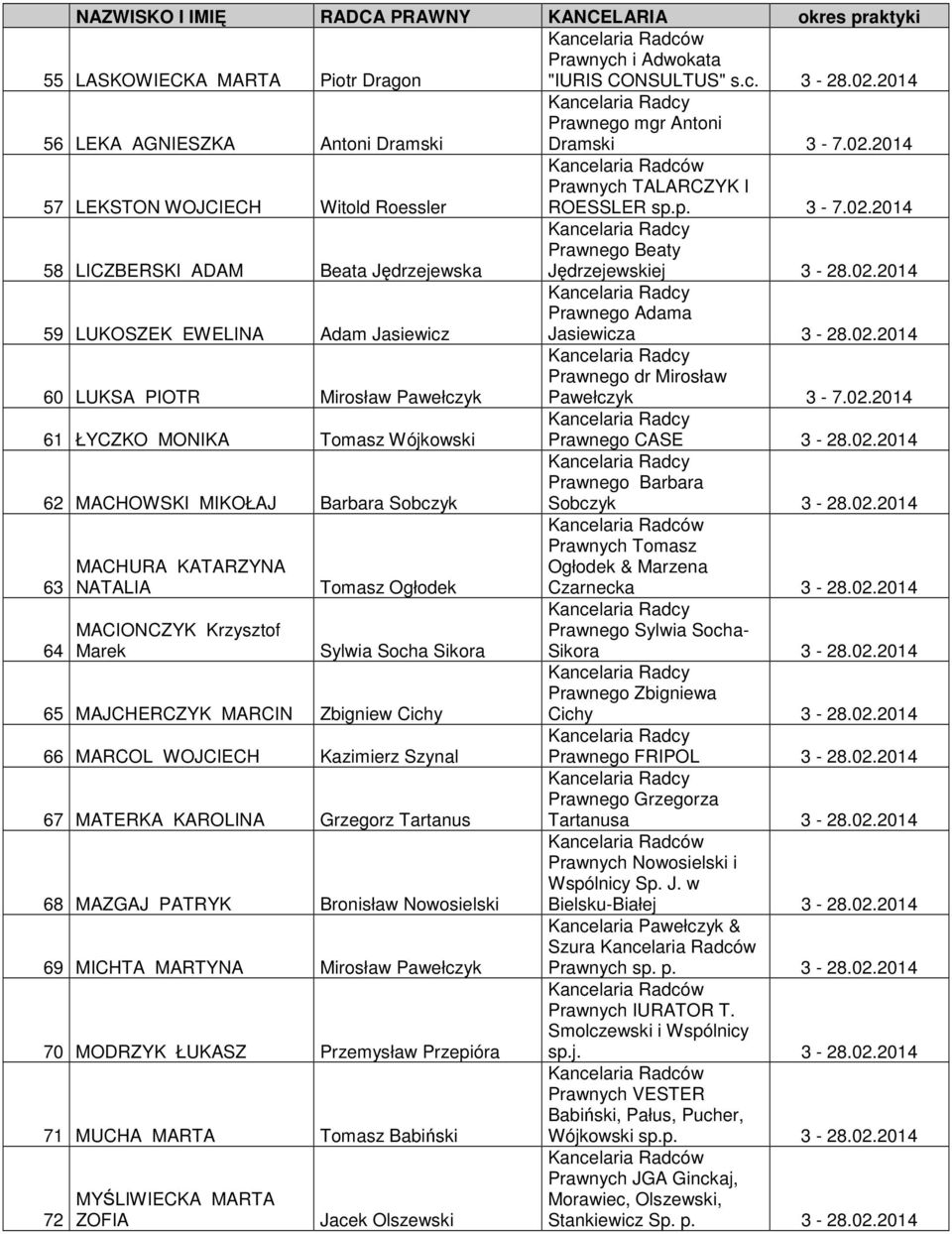 |  | NAZWISKO I IMIĘ | RADCA PRAWNY | KANCELARIA | okres praktyki |
|---|---|---|---|---|
| 55 | LASKOWIECKA MARTA | Piotr Dragon | Kancelaria Radców Prawnych i Adwokata "IURIS CONSULTUS" s.c. | 3 - 28.02.2014 |
| 56 | LEKA AGNIESZKA | Antoni Dramski | Kancelaria Radcy Prawnego mgr Antoni Dramski | 3 - 7.02.2014 |
| 57 | LEKSTON WOJCIECH | Witold Roessler | Kancelaria Radców Prawnych TALARCZYK I ROESSLER sp.p. | 3 - 7.02.2014 |
| 58 | LICZBERSKI ADAM | Beata Jędrzejewska | Kancelaria Radcy Prawnego Beaty Jędrzejewskiej | 3 - 28.02.2014 |
| 59 | LUKOSZEK EWELINA | Adam Jasiewicz | Kancelaria Radcy Prawnego Adama Jasiewicza | 3 - 28.02.2014 |
| 60 | LUKSA PIOTR | Mirosław Pawełczyk | Kancelaria Radcy Prawnego dr Mirosław Pawełczyk | 3 - 7.02.2014 |
| 61 | ŁYCZKO MONIKA | Tomasz Wójkowski | Kancelaria Radcy Prawnego CASE | 3 - 28.02.2014 |
| 62 | MACHOWSKI MIKOŁAJ | Barbara Sobczyk | Kancelaria Radcy Prawnego Barbara Sobczyk | 3 - 28.02.2014 |
| 63 | MACHURA KATARZYNA NATALIA | Tomasz Ogłodek | Kancelaria Radców Prawnych Tomasz Ogłodek & Marzena Czarnecka | 3 - 28.02.2014 |
| 64 | MACIONCZYK Krzysztof Marek | Sylwia Socha Sikora | Kancelaria Radcy Prawnego Sylwia Socha-Sikora | 3 - 28.02.2014 |
| 65 | MAJCHERCZYK MARCIN | Zbigniew Cichy | Kancelaria Radcy Prawnego Zbigniewa Cichy | 3 - 28.02.2014 |
| 66 | MARCOL WOJCIECH | Kazimierz Szynal | Kancelaria Radcy Prawnego FRIPOL | 3 - 28.02.2014 |
| 67 | MATERKA KAROLINA | Grzegorz Tartanus | Kancelaria Radcy Prawnego Grzegorza Tartanusa | 3 - 28.02.2014 |
| 68 | MAZGAJ PATRYK | Bronisław Nowosielski | Kancelaria Radców Prawnych Nowosielski i Wspólnicy Sp. J. w Bielsku-Białej | 3 - 28.02.2014 |
| 69 | MICHTA MARTYNA | Mirosław Pawełczyk | Kancelaria Pawełczyk & Szura Kancelaria Radców Prawnych sp. p. | 3 - 28.02.2014 |
| 70 | MODRZYK ŁUKASZ | Przemysław Przepióra | Kancelaria Radców Prawnych IURATOR T. Smolczewski i Wspólnicy sp.j. | 3 - 28.02.2014 |
| 71 | MUCHA MARTA | Tomasz Babiński | Kancelaria Radców Prawnych VESTER Babiński, Pałus, Pucher, Wójkowski sp.p. | 3 - 28.02.2014 |
| 72 | MYŚLIWIECKA MARTA ZOFIA | Jacek Olszewski | Kancelaria Radców Prawnych JGA Ginckaj, Morawiec, Olszewski, Stankiewicz Sp. p. | 3 - 28.02.2014 |